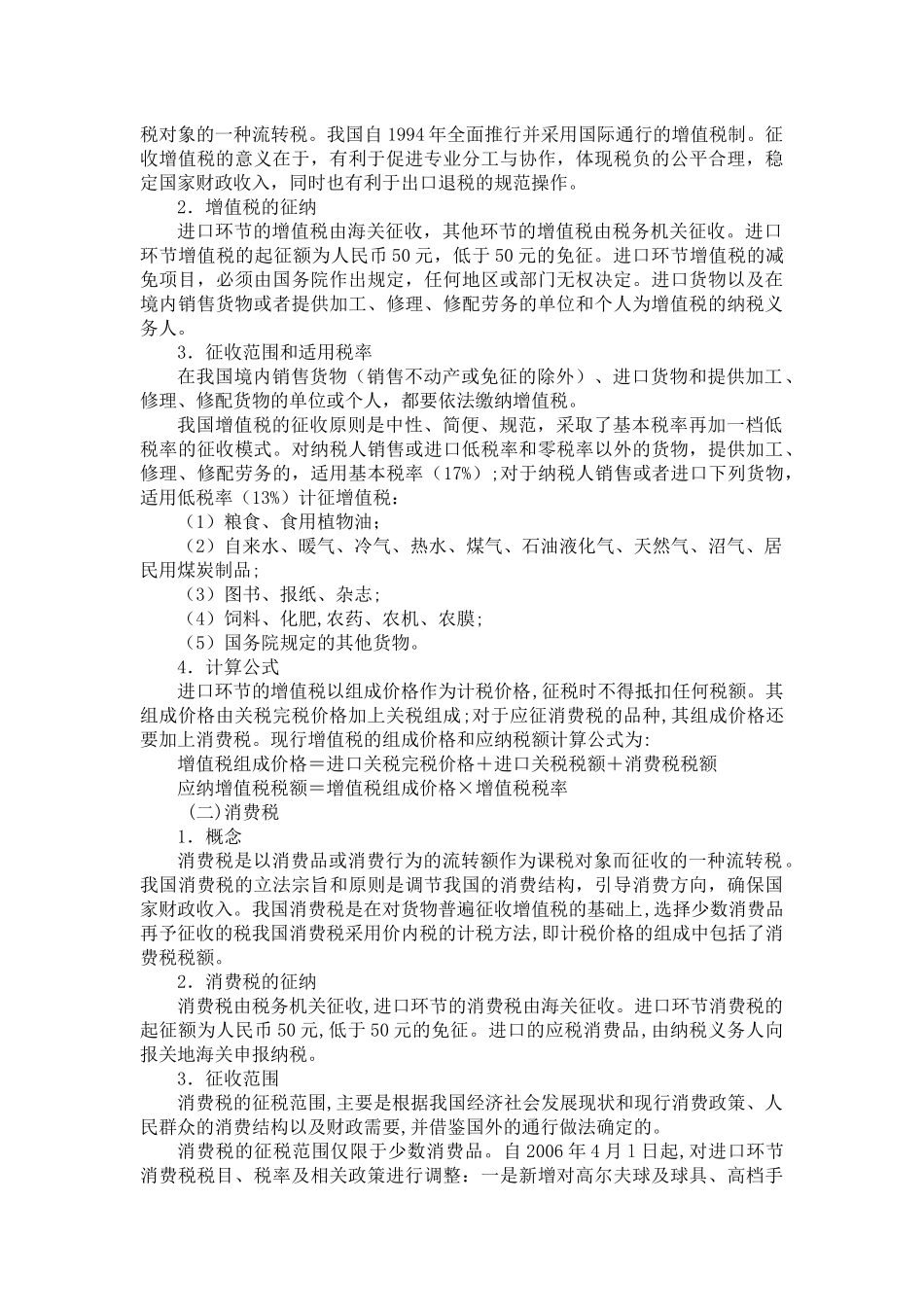 税对象的一种流转税。我国自 1994 年全面推行并采用国际通行的增值税制。征收增值税的意义在于，有利于促进专业分工与协作，体现税负的公平合理，稳定国家财政收入，同时也有利于出口退税的规范操作。

2．增值税的征纳

进口环节的增值税由海关征收，其他环节的增值税由税务机关征收。进口环节增值税的起征额为人民币 50 元，低于 50 元的免征。进口环节增值税的减免项目，必须由国务院作出规定，任何地区或部门无权决定。进口货物以及在境内销售货物或者提供加工、修理、修配劳务的单位和个人为增值税的纳税义务人。

3．征收范围和适用税率

在我国境内销售货物（销售不动产或免征的除外）、进口货物和提供加工、修理、修配货物的单位或个人，都要依法缴纳增值税。

我国增值税的征收原则是中性、简便、规范，采取了基本税率再加一档低税率的征收模式。对纳税人销售或进口低税率和零税率以外的货物，提供加工、修理、修配劳务的，适用基本税率（17%）;对于纳税人销售或者进口下列货物，适用低税率（13%）计征增值税：

（1）粮食、食用植物油；

（2）自来水、暖气、冷气、热水、煤气、石油液化气、天然气、沼气、居民用煤炭制品;

（3）图书、报纸、杂志;

（4）饲料、化肥,农药、农机、农膜;

（5）国务院规定的其他货物。

4．计算公式

进口环节的增值税以组成价格作为计税价格,征税时不得抵扣任何税额。其组成价格由关税完税价格加上关税组成;对于应征消费税的品种,其组成价格还要加上消费税。现行增值税的组成价格和应纳税额计算公式为:

增值税组成价格＝进口关税完税价格＋进口关税税额＋消费税税额

应纳增值税税额＝增值税组成价格×增值税税率

(二)消费税

1．概念

消费税是以消费品或消费行为的流转额作为课税对象而征收的一种流转税。我国消费税的立法宗旨和原则是调节我国的消费结构，引导消费方向，确保国家财政收入。我国消费税是在对货物普遍征收增值税的基础上,选择少数消费品再予征收的税我国消费税采用价内税的计税方法,即计税价格的组成中包括了消费税税额。

2．消费税的征纳

消费税由税务机关征收,进口环节的消费税由海关征收。进口环节消费税的起征额为人民币 50 元,低于 50 元的免征。进口的应税消费品,由纳税义务人向报关地海关申报纳税。

3．征收范围

消费税的征税范围,主要是根据我国经济社会发展现状和现行消费政策、人民群众的消费结构以及财政需要,并借鉴国外的通行做法确定的。

消费税的征税范围仅限于少数消费品。自 2006 年 4 月 1 日起,对进口环节消费税税目、税率及相关政策进行调整：一是新增对高尔夫球及球具、高档手